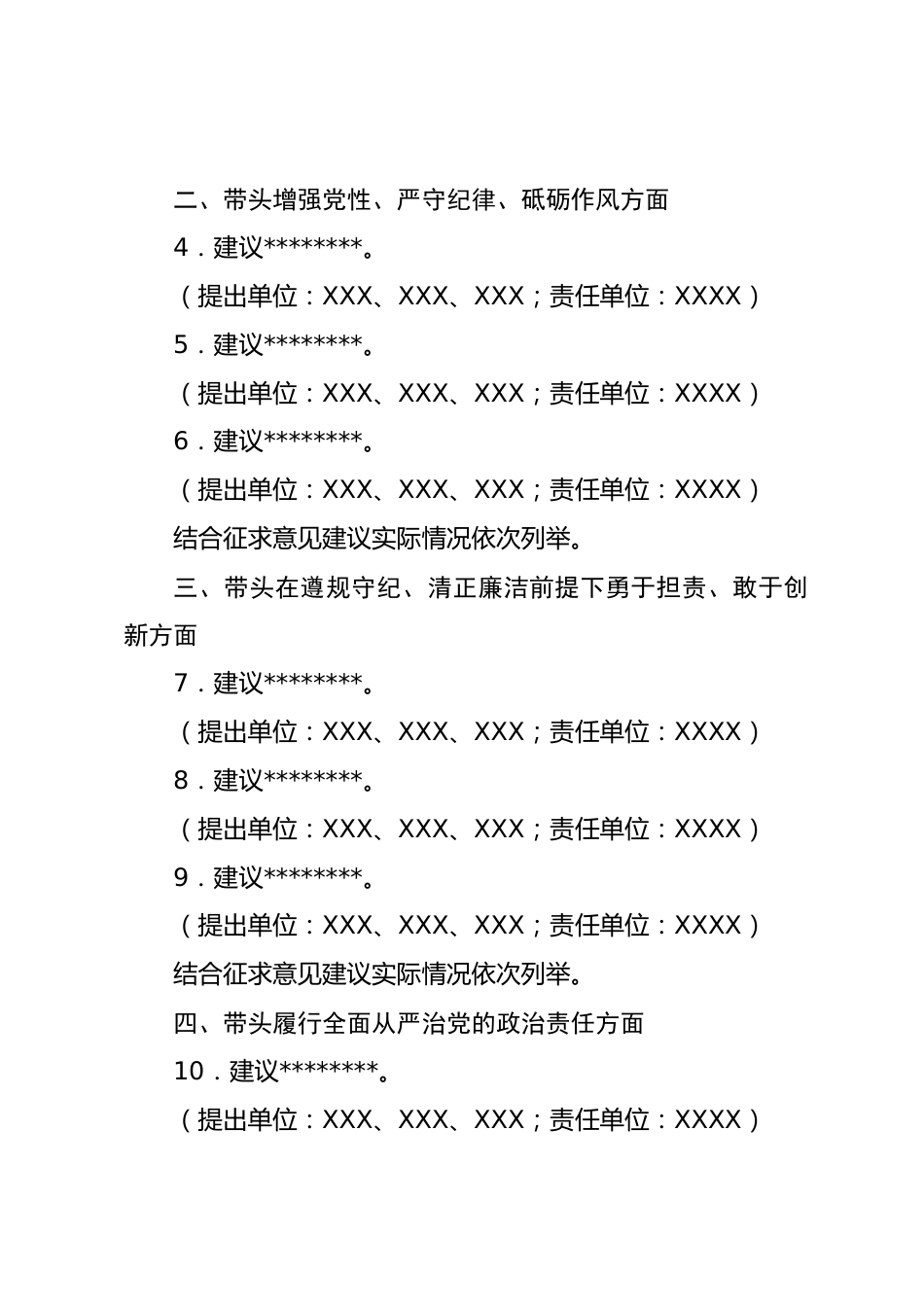 二、带头增强党性、严守纪律、砥砺作风方面

4．建议********。

（提出单位：XXX、XXX、XXX；责任单位：XXXX）

5．建议********。

（提出单位：XXX、XXX、XXX；责任单位：XXXX）

6．建议********。

（提出单位：XXX、XXX、XXX；责任单位：XXXX）

结合征求意见建议实际情况依次列举。

三、带头在遵规守纪、清正廉洁前提下勇于担责、敢于创新方面

7．建议********。

（提出单位：XXX、XXX、XXX；责任单位：XXXX）

8．建议********。

（提出单位：XXX、XXX、XXX；责任单位：XXXX）

9．建议********。

（提出单位：XXX、XXX、XXX；责任单位：XXXX）

结合征求意见建议实际情况依次列举。

四、带头履行全面从严治党的政治责任方面

10．建议********。

（提出单位：XXX、XXX、XXX；责任单位：XXXX）